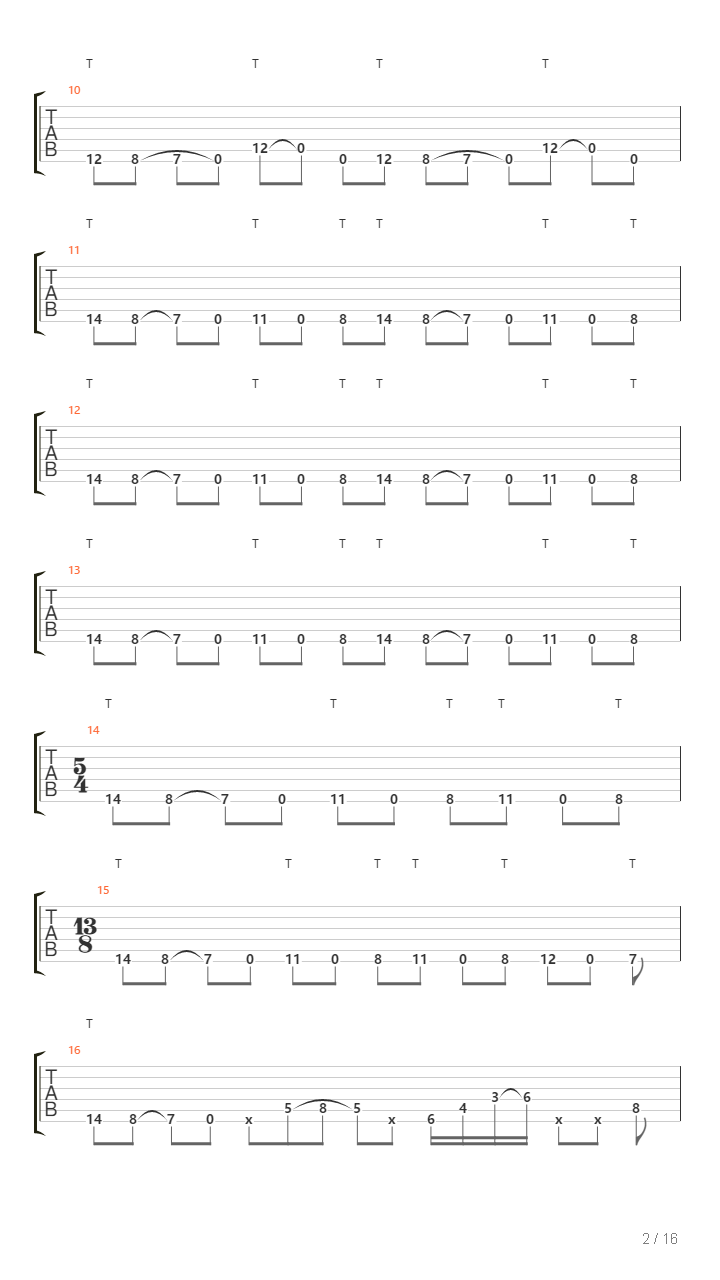 T T T T
10
T
A
B
12 8 7 0 12 0 0 12 8 7 0 12 0 0

T T T T T T
11
T
A
B
14 8 7 0 11 0 8 14 8 7 0 11 0 8

T T T T T T
12
T
A
B
14 8 7 0 11 0 8 14 8 7 0 11 0 8

T T T T T T
13
T
A
B
14 8 7 0 11 0 8 14 8 7 0 11 0 8

T T T T T
14
T
A
B
$\frac{5}{4}$
14 8 7 0 11 0 8 11 0 8

T T T T T T
15
T
A
B
$\frac{13}{8}$
14 8 7 0 11 0 8 11 0 8 12 0 7

T
16
T
A
B
14 8 7 0 x 5 8 5 x 6 4 3 6 x x 8

2 / 16